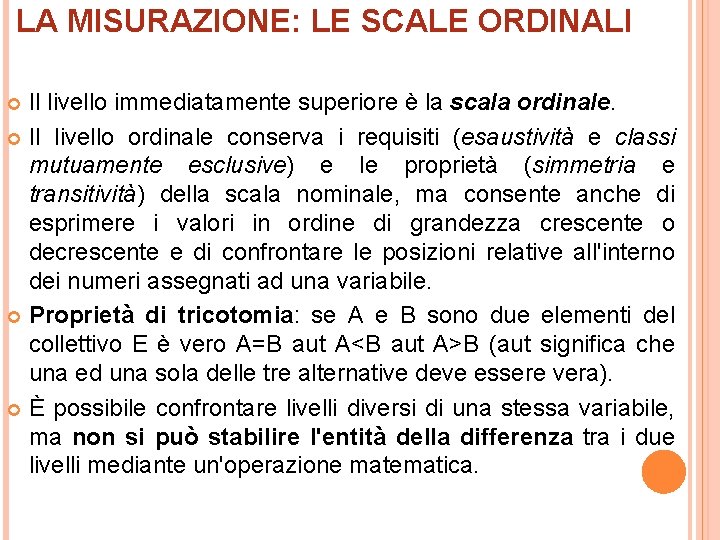 LA MISURAZIONE: LE SCALE ORDINALI

Il livello immediatamente superiore è la scala ordinale.

Il livello ordinale conserva i requisiti (esaustività e classi mutuamente esclusive) e le proprietà (simmetria e transitività) della scala nominale, ma consente anche di esprimere i valori in ordine di grandezza crescente o decrescente e di confrontare le posizioni relative all'interno dei numeri assegnati ad una variabile.

Proprietà di tricotomia: se A e B sono due elementi del collettivo E è vero A=B aut A<B aut A>B (aut significa che una ed una sola delle tre alternative deve essere vera).

È possibile confrontare livelli diversi di una stessa variabile, ma non si può stabilire l'entità della differenza tra i due livelli mediante un'operazione matematica.